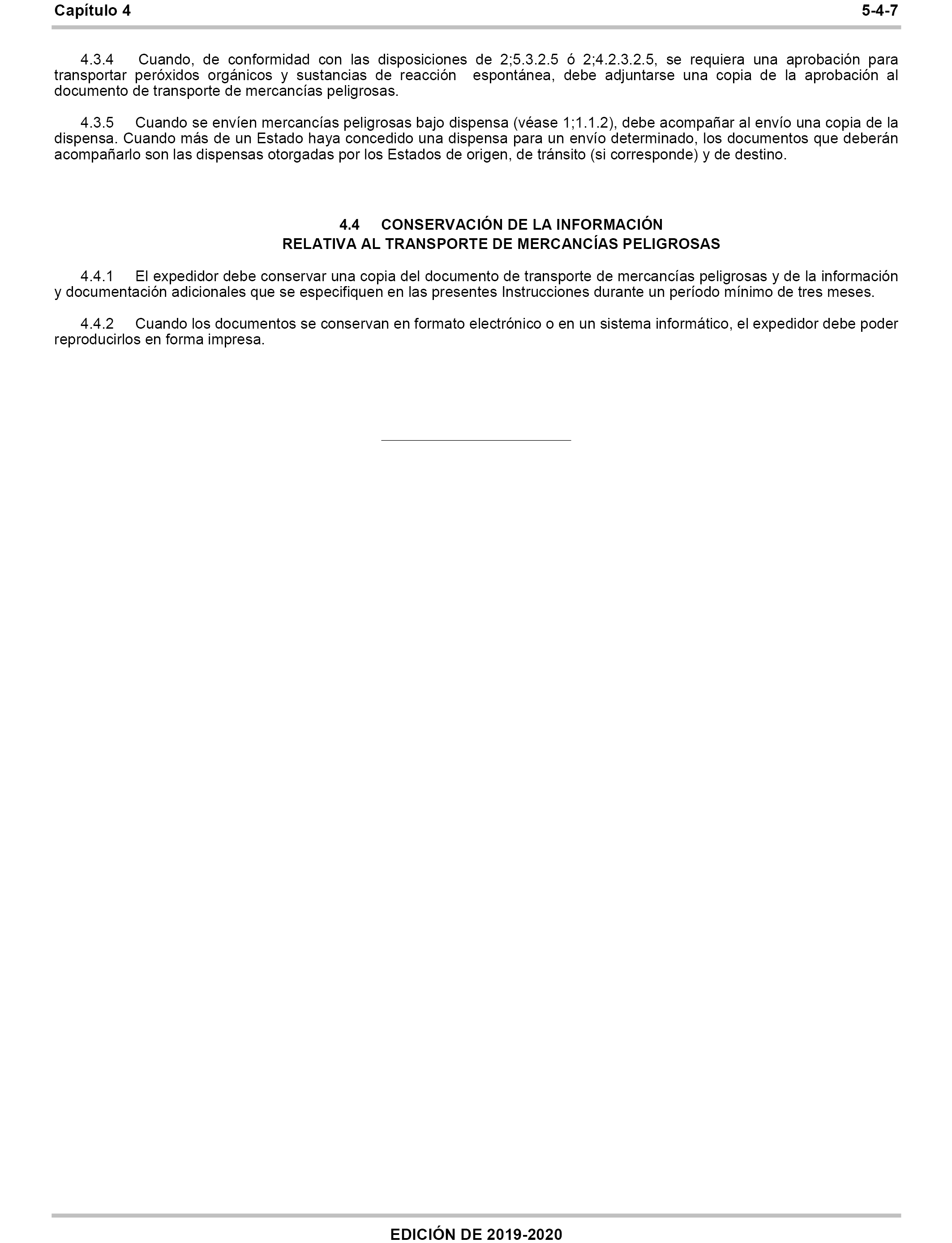 Capítulo 4 5-4-7

4.3.4 Cuando, de conformidad con las disposiciones de 2;5.3.2.5 ó 2;4.2.3.2.5, se requiera una aprobación para transportar peróxidos orgánicos y sustancias de reacción espontánea, debe adjuntarse una copia de la aprobación al documento de transporte de mercancías peligrosas.

4.3.5 Cuando se envíen mercancías peligrosas bajo dispensa (véase 1;1.1.2), debe acompañar al envío una copia de la dispensa. Cuando más de un Estado haya concedido una dispensa para un envío determinado, los documentos que deberán acompañarlo son las dispensas otorgadas por los Estados de origen, de tránsito (si corresponde) y de destino.

4.4 CONSERVACIÓN DE LA INFORMACIÓN
RELATIVA AL TRANSPORTE DE MERCANCÍAS PELIGROSAS

4.4.1 El expedidor debe conservar una copia del documento de transporte de mercancías peligrosas y de la información y documentación adicionales que se especifiquen en las presentes Instrucciones durante un período mínimo de tres meses.

4.4.2 Cuando los documentos se conservan en formato electrónico o en un sistema informático, el expedidor debe poder reproducirlos en forma impresa.

EDICIÓN DE 2019-2020